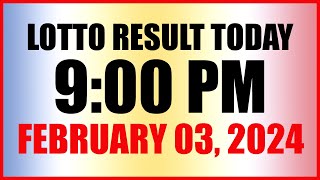 LOTTO RESULT TODAY
9:00 PM
FEBRUARY 03, 2024